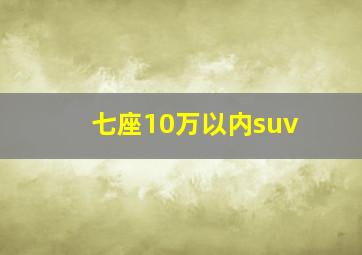 七座10万以内suv